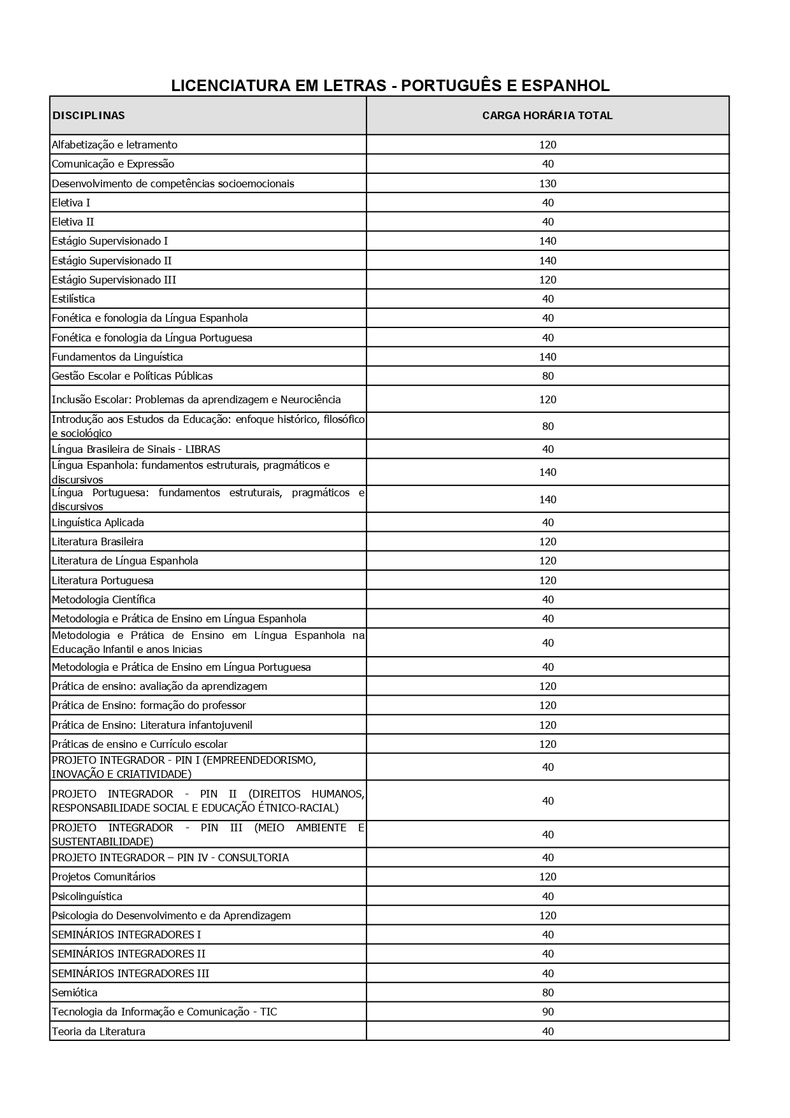 LICENCIATURA EM LETRAS - PORTUGUÊS E ESPANHOL

| DISCIPLINAS | CARGA HORÁRIA TOTAL |
|---|---|
| Alfabetização e letramento | 120 |
| Comunicação e Expressão | 40 |
| Desenvolvimento de competências socioemocionais | 130 |
| Eletiva I | 40 |
| Eletiva II | 40 |
| Estágio Supervisionado I | 140 |
| Estágio Supervisionado II | 140 |
| Estágio Supervisionado III | 120 |
| Estilística | 40 |
| Fonética e fonologia da Língua Espanhola | 40 |
| Fonética e fonologia da Língua Portuguesa | 40 |
| Fundamentos da Linguística | 140 |
| Gestão Escolar e Políticas Públicas | 80 |
| Inclusão Escolar: Problemas da aprendizagem e Neurociência | 120 |
| Introdução aos Estudos da Educação: enfoque histórico, filosófico e sociológico | 80 |
| Língua Brasileira de Sinais - LIBRAS | 40 |
| Língua Espanhola: fundamentos estruturais, pragmáticos e discursivos | 140 |
| Língua Portuguesa: fundamentos estruturais, pragmáticos e discursivos | 140 |
| Linguística Aplicada | 40 |
| Literatura Brasileira | 120 |
| Literatura de Língua Espanhola | 120 |
| Literatura Portuguesa | 120 |
| Metodologia Científica | 40 |
| Metodologia e Prática de Ensino em Língua Espanhola | 40 |
| Metodologia e Prática de Ensino em Língua Espanhola na Educação Infantil e anos Inicias | 40 |
| Metodologia e Prática de Ensino em Língua Portuguesa | 40 |
| Prática de ensino: avaliação da aprendizagem | 120 |
| Prática de Ensino: formação do professor | 120 |
| Prática de Ensino: Literatura infantojuvenil | 120 |
| Práticas de ensino e Currículo escolar | 120 |
| PROJETO INTEGRADOR - PIN I (EMPREENDEDORISMO, INOVAÇÃO E CRIATIVIDADE) | 40 |
| PROJETO INTEGRADOR - PIN II (DIREITOS HUMANOS, RESPONSABILIDADE SOCIAL E EDUCAÇÃO ÉTNICO-RACIAL) | 40 |
| PROJETO INTEGRADOR - PIN III (MEIO AMBIENTE E SUSTENTABILIDADE) | 40 |
| PROJETO INTEGRADOR – PIN IV - CONSULTORIA | 40 |
| Projetos Comunitários | 120 |
| Psicolinguística | 40 |
| Psicologia do Desenvolvimento e da Aprendizagem | 120 |
| SEMINÁRIOS INTEGRADORES I | 40 |
| SEMINÁRIOS INTEGRADORES II | 40 |
| SEMINÁRIOS INTEGRADORES III | 40 |
| Semiótica | 80 |
| Tecnologia da Informação e Comunicação - TIC | 90 |
| Teoria da Literatura | 40 |